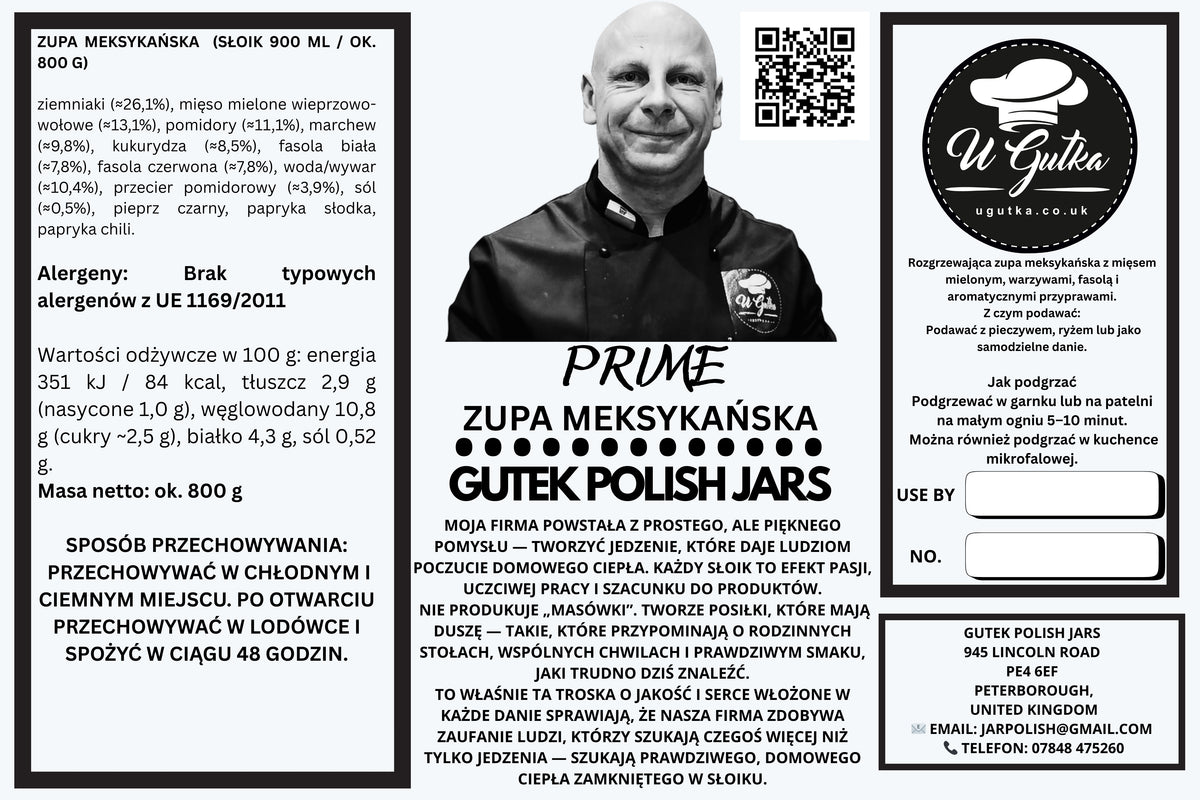 ZUPA MEKSYKAŃSKA (SŁOIK 900 ML / OK. 800 G)

ziemniaki (≈26,1%), mięso mielone wieprzowo-wołowe (≈13,1%), pomidory (≈11,1%), marchew (≈9,8%), kukurydza (≈8,5%), fasola biała (≈7,8%), fasola czerwona (≈7,8%), woda/wywar (≈10,4%), przecier pomidorowy (≈3,9%), sól (≈0,5%), pieprz czarny, papryka słodka, papryka chili.

Alergeny: Brak typowych alergenów z UE 1169/2011

Wartości odżywcze w 100 g: energia 351 kJ / 84 kcal, tłuszcz 2,9 g (nasycone 1,0 g), węglowodany 10,8 g (cukry ~2,5 g), białko 4,3 g, sól 0,52 g.

Masa netto: ok. 800 g

SPOSÓB PRZECHOWYWANIA: PRZECHOWYWAĆ W CHŁODNYM I CIEMNYM MIEJSCU. PO OTWARCIU PRZECHOWYWAĆ W LODÓWCE I SPOŻYĆ W CIĄGU 48 GODZIN.

PRIME

ZUPA MEKSYKAŃSKA

GUTEK POLISH JARS

MOJA FIRMA POWSTAŁA Z PROSTEGO, ALE PIĘKNEGO POMYSŁU — TWORZYĆ JEDZENIE, KTÓRE DAJE LUDZIOM POCZUCIE DOMOWEGO CIEPŁA. KAŻDY SŁOIK TO EFEKT PASJI, UCZCIWEJ PRACY I SZACUNKU DO PRODUKTÓW.
NIE PRODUKUJE „MASÓWKI”. TWORZE POSIŁKI, KTÓRE MAJĄ DUSZĘ — TAKIE, KTÓRE PRZYPOMINAJĄ O RODZINNYCH STOŁACH, WSPÓLNYCH CHWILACH I PRAWDZIWYM SMAKU, JAKI TRUDNO DZIŚ ZNALEŹĆ.
TO WŁAŚNIE TA TROSKA O JAKOŚĆ I SERCE WŁOŻONE W KAŻDE DANIE SPRAWIAJĄ, ŻE NASZA FIRMA ZDOBYWA ZAUFANIE LUDZI, KTÓRZY SZUKAJĄ CZEGOŚ WIĘCEJ NIŻ TYLKO JEDZENIA — SZUKAJĄ PRAWDZIWEGO, DOMOWEGO CIEPŁA ZAMKNIĘTEGO W SŁOIKU.

U Gutka
ugutka.co.uk

Rozgrzewająca zupa meksykańska z mięsem mielonym, warzywami, fasolą i aromatycznymi przyprawami.
Z czym podawać:
Podawać z pieczywem, ryżem lub jako samodzielne danie.

Jak podgrzać
Podgrzewać w garnku lub na patelni na małym ogniu 5–10 minut.
Można również podgrzać w kuchence mikrofalowej.

USE BY

NO.

GUTEK POLISH JARS
945 LINCOLN ROAD
PE4 6EF
PETERBOROUGH,
UNITED KINGDOM
EMAIL: JARPOLISH@GMAIL.COM
TELEFON: 07848 475260